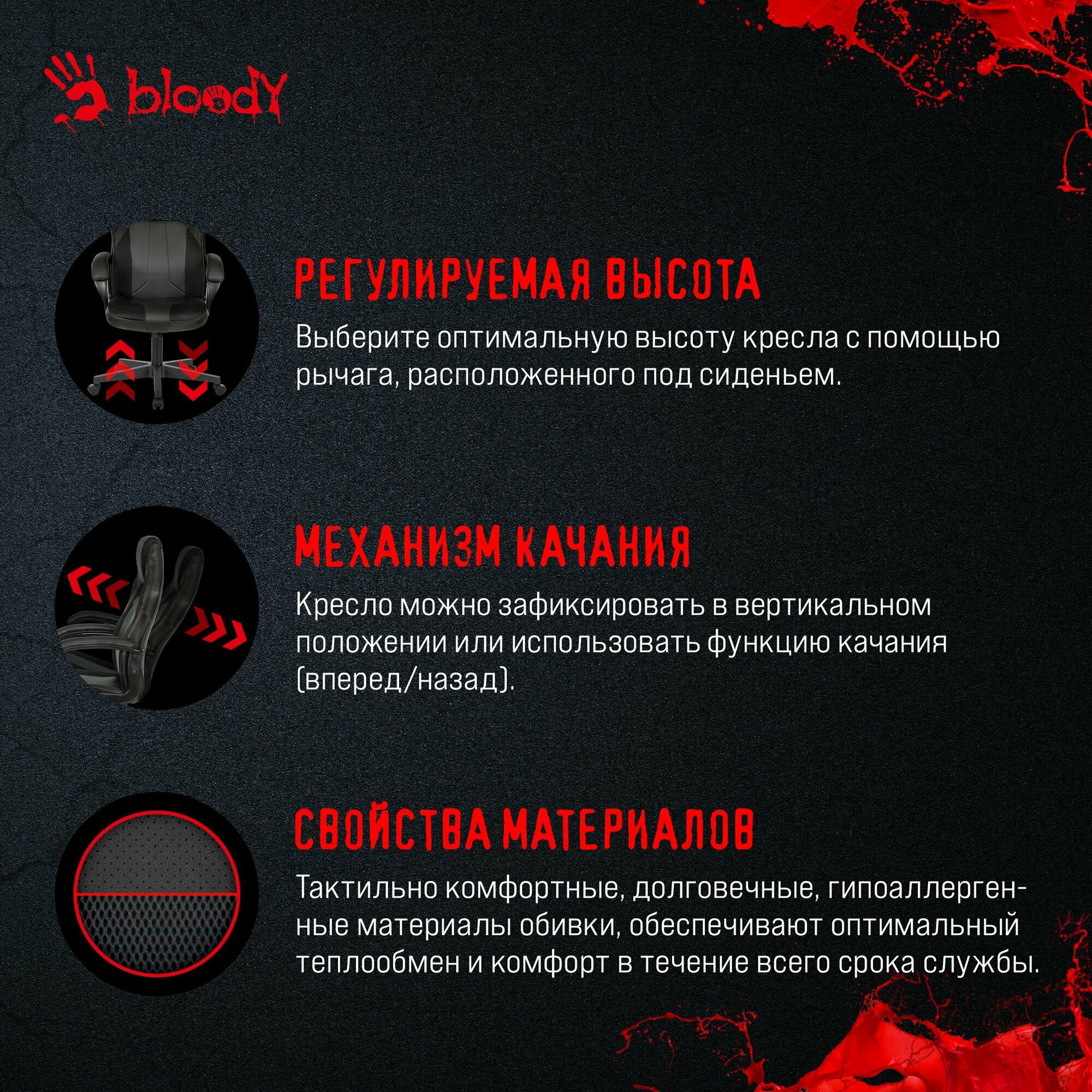 bloody

РЕГУЛИРУЕМАЯ ВЫСОТА

Выберите оптимальную высоту кресла с помощью рычага, расположенного под сиденьем.

МЕХАНИЗМ КАЧАНИЯ

Кресло можно зафиксировать в вертикальном положении или использовать функцию качания (вперед/назад).

СВОЙСТВА МАТЕРИАЛОВ

Тактильно комфортные, долговечные, гипоаллергенные материалы обивки, обеспечивают оптимальный теплообмен и комфорт в течение всего срока службы.